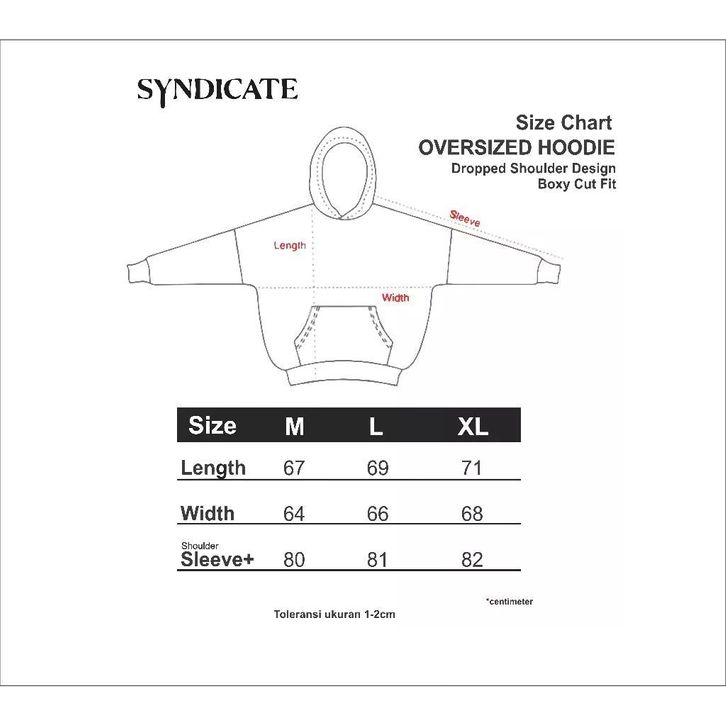 SYNDICATE

Size Chart
OVERSIZED HOODIE
Dropped Shoulder Design
Boxy Cut Fit

Sleeve
Length
Width

| Size | M | L | XL |
|---|---|---|---|
| Length | 67 | 69 | 71 |
| Width | 64 | 66 | 68 |
| Shoulder Sleeve+ | 80 | 81 | 82 |

*centimeter

Toleransi ukuran 1-2cm